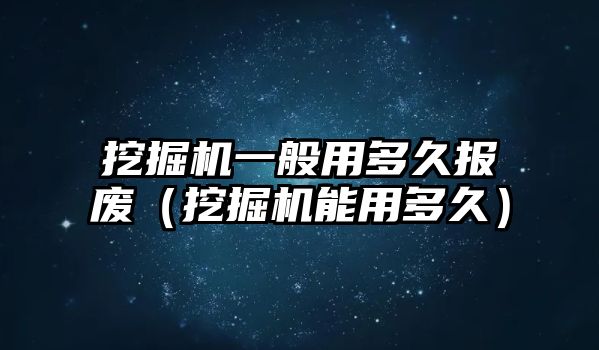 挖掘机一般用多久报废（挖掘机能用多久）